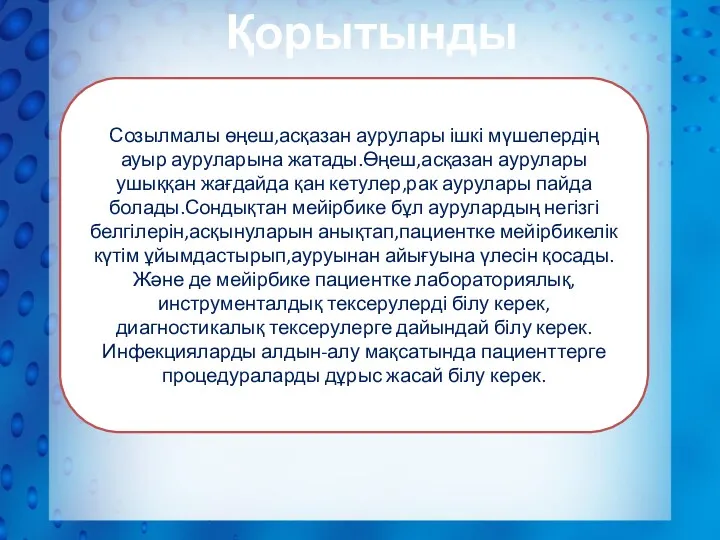 Қорытынды

Созылмалы өңеш,асқазан аурулары ішкі мүшелердің ауыр ауруларына жатады.Өңеш,асқазан аурулары ушыққан жағдайда қан кетулер,рак аурулары пайда болады.Сондықтан мейірбике бұл аурулардың негізгі белгілерін,асқынуларын анықтап,пациентке мейірбикелік күтім ұйымдастырып,ауруынан айығуына үлесін қосады. Және де мейірбике пациентке лабораториялық, инструменталдық тексерулерді білу керек, диагностикалық тексерулерге дайындай білу керек. Инфекцияларды алдын-алу мақсатында пациенттерге процедураларды дұрыс жасай білу керек.